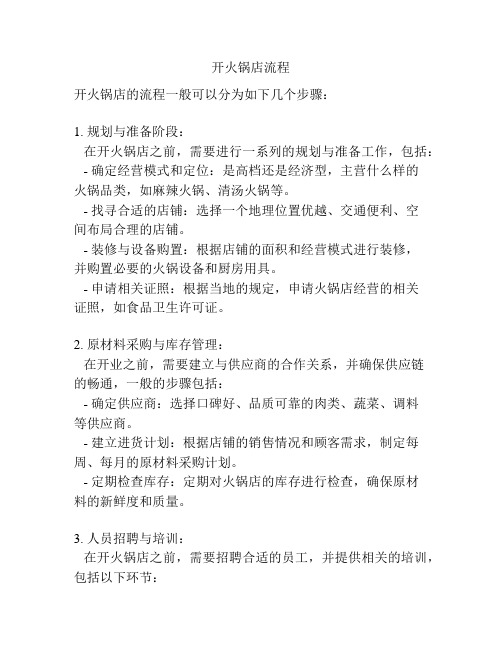 开火锅店流程

开火锅店的流程一般可以分为如下几个步骤：

1. 规划与准备阶段：

在开火锅店之前，需要进行一系列的规划与准备工作，包括：

- 确定经营模式和定位：是高档还是经济型，主营什么样的火锅品类，如麻辣火锅、清汤火锅等。

- 找寻合适的店铺：选择一个地理位置优越、交通便利、空间布局合理的店铺。

- 装修与设备购置：根据店铺的面积和经营模式进行装修，并购置必要的火锅设备和厨房用具。

- 申请相关证照：根据当地的规定，申请火锅店经营的相关证照，如食品卫生许可证。

2. 原材料采购与库存管理：

在开业之前，需要建立与供应商的合作关系，并确保供应链的畅通，一般的步骤包括：

- 确定供应商：选择口碑好、品质可靠的肉类、蔬菜、调料等供应商。

- 建立进货计划：根据店铺的销售情况和顾客需求，制定每周、每月的原材料采购计划。

- 定期检查库存：定期对火锅店的库存进行检查，确保原材料的新鲜度和质量。

3. 人员招聘与培训：

在开火锅店之前，需要招聘合适的员工，并提供相关的培训，包括以下环节：